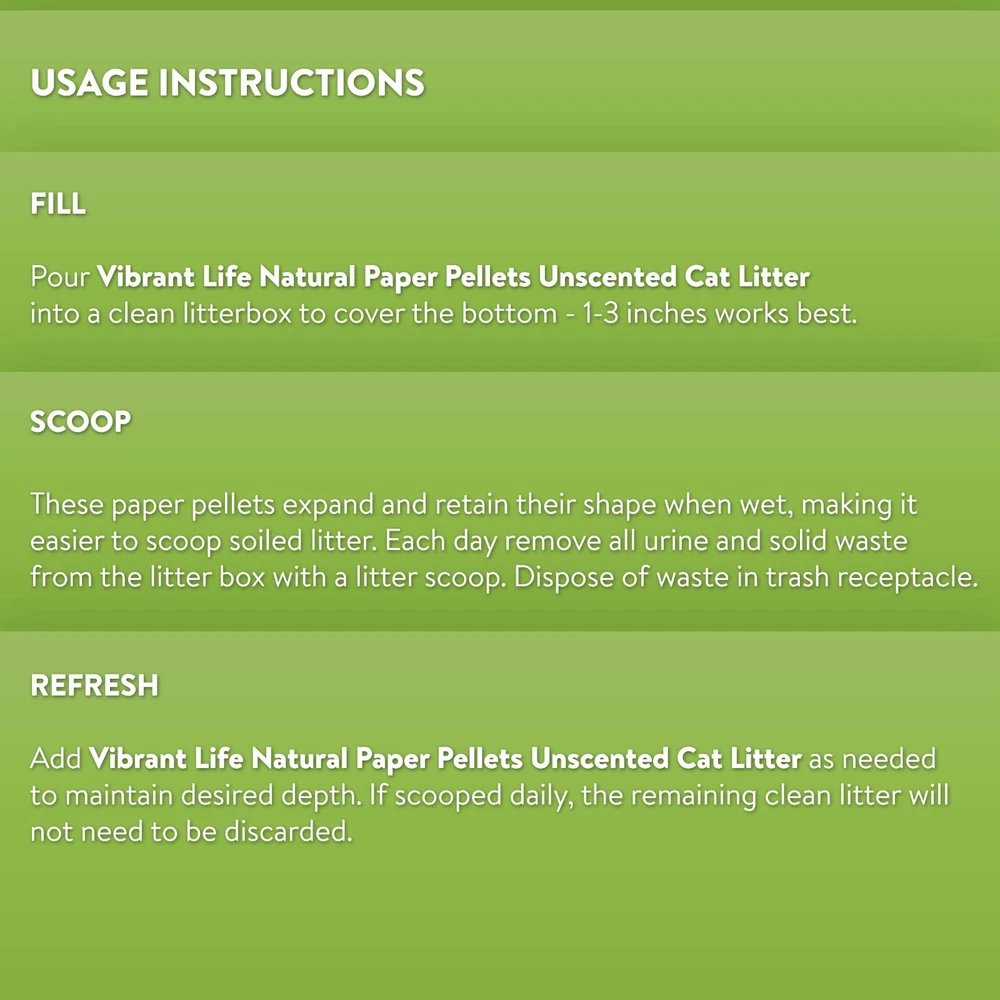 USAGE INSTRUCTIONS

FILL

Pour Vibrant Life Natural Paper Pellets Unscented Cat Litter into a clean litterbox to cover the bottom - 1-3 inches works best.

SCOOP

These paper pellets expand and retain their shape when wet, making it easier to scoop soiled litter. Each day remove all urine and solid waste from the litter box with a litter scoop. Dispose of waste in trash receptacle.

REFRESH

Add Vibrant Life Natural Paper Pellets Unscented Cat Litter as needed to maintain desired depth. If scooped daily, the remaining clean litter will not need to be discarded.